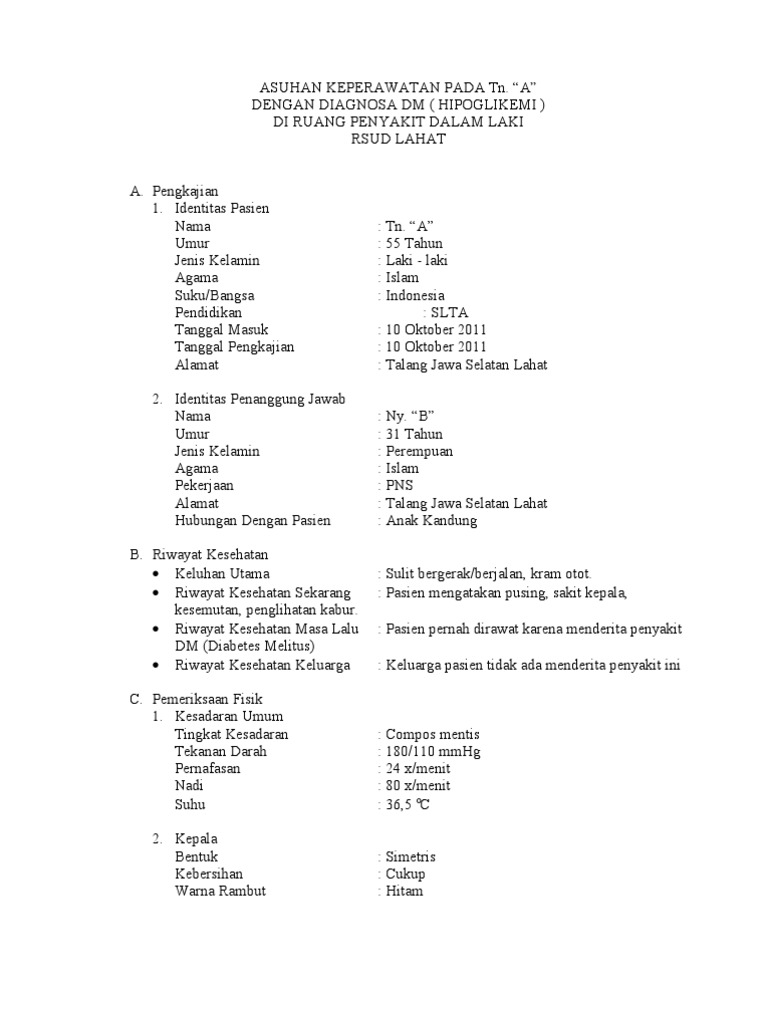 ASUHAN KEPERAWATAN PADA Tn. “A”
DENGAN DIAGNOSA DM ( HIPOGLIKEMI )
DI RUANG PENYAKIT DALAM LAKI
RSUD LAHAT

A. Pengkajian
1. Identitas Pasien
Nama : Tn. “A”
Umur : 55 Tahun
Jenis Kelamin : Laki - laki
Agama : Islam
Suku/Bangsa : Indonesia
Pendidikan : SLTA
Tanggal Masuk : 10 Oktober 2011
Tanggal Pengkajian : 10 Oktober 2011
Alamat : Talang Jawa Selatan Lahat

2. Identitas Penanggung Jawab
Nama : Ny. “B”
Umur : 31 Tahun
Jenis Kelamin : Perempuan
Agama : Islam
Pekerjaan : PNS
Alamat : Talang Jawa Selatan Lahat
Hubungan Dengan Pasien : Anak Kandung

B. Riwayat Kesehatan
• Keluhan Utama : Sulit bergerak/berjalan, kram otot.
• Riwayat Kesehatan Sekarang : Pasien mengatakan pusing, sakit kepala, kesemutan, penglihatan kabur.
• Riwayat Kesehatan Masa Lalu : Pasien pernah dirawat karena menderita penyakit DM (Diabetes Melitus)
• Riwayat Kesehatan Keluarga : Keluarga pasien tidak ada menderita penyakit ini

C. Pemeriksaan Fisik
1. Kesadaran Umum
Tingkat Kesadaran : Compos mentis
Tekanan Darah : 180/110 mmHg
Pernafasan : 24 x/menit
Nadi : 80 x/menit
Suhu : 36,5 ℃

2. Kepala
Bentuk : Simetris
Kebersihan : Cukup
Warna Rambut : Hitam